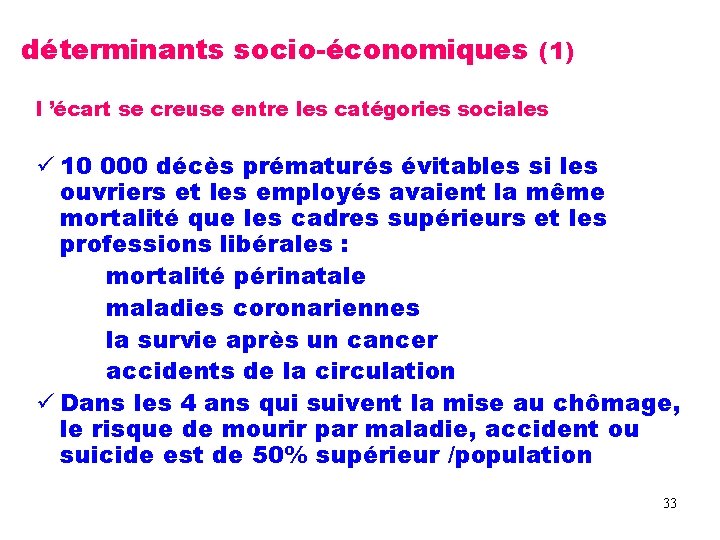 déterminants socio-économiques (1)

l ’écart se creuse entre les catégories sociales

✓ 10 000 décès prématurés évitables si les ouvriers et les employés avaient la même mortalité que les cadres supérieurs et les professions libérales :

mortalité périnatale

maladies coronariennes

la survie après un cancer

accidents de la circulation

✓ Dans les 4 ans qui suivent la mise au chômage, le risque de mourir par maladie, accident ou suicide est de 50% supérieur /population

33